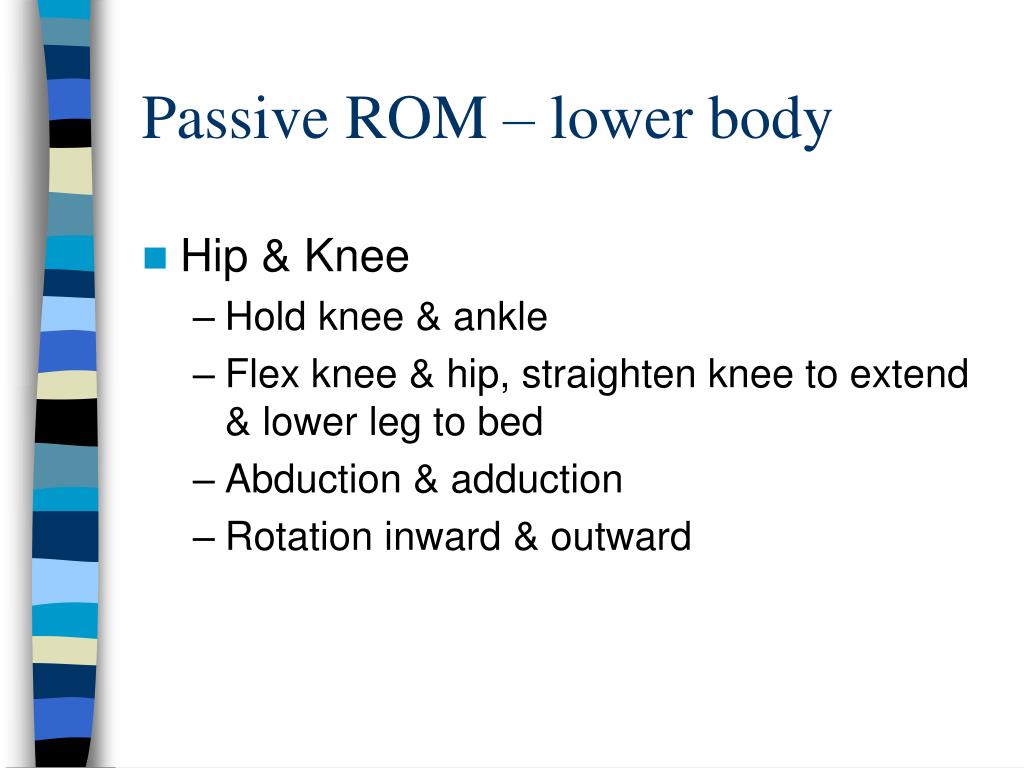 Passive ROM – lower body

Hip & Knee
– Hold knee & ankle
– Flex knee & hip, straighten knee to extend & lower leg to bed
– Abduction & adduction
– Rotation inward & outward